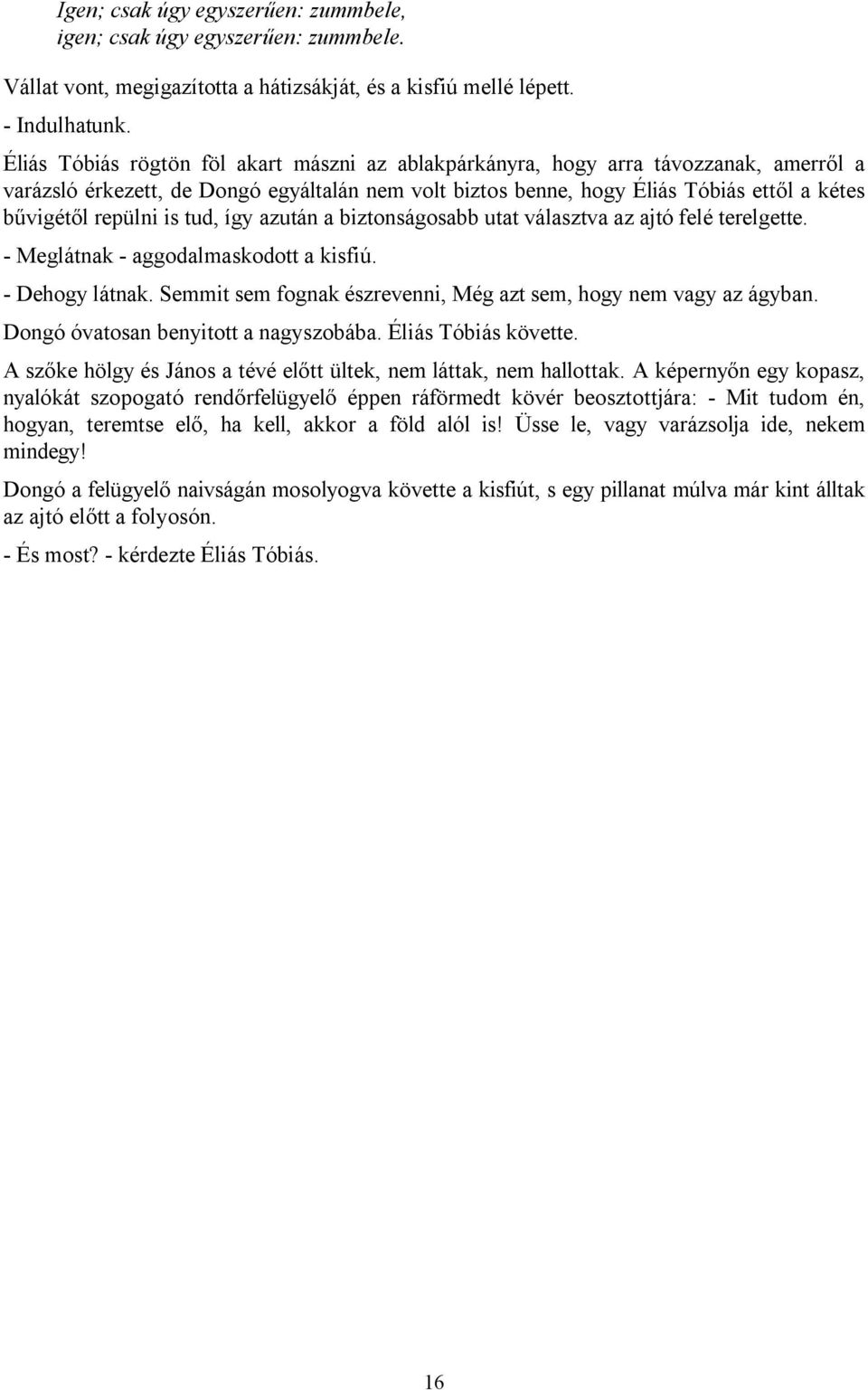 Igen; csak úgy egyszerűen: zummbele,
igen; csak úgy egyszerűen: zummbele.

Vállat vont, megigazította a hátizsákját, és a kisfiú mellé lépett.

- Indulhatunk.

Éliás Tóbiás rögtön föl akart mászni az ablakpárkányra, hogy arra távozzanak, amerről a varázsló érkezett, de Dongó egyáltalán nem volt biztos benne, hogy Éliás Tóbiás ettől a kétes bűvigétől repülni is tud, így azután a biztonságosabb utat választva az ajtó felé terelgette.

- Meglátnak - aggodalmaskodott a kisfiú.

- Dehogy látnak. Semmit sem fognak észrevenni, Még azt sem, hogy nem vagy az ágyban.

Dongó óvatosan benyitott a nagyszobába. Éliás Tóbiás követte.

A szőke hölgy és János a tévé előtt ültek, nem láttak, nem hallottak. A képernyőn egy kopasz, nyalókát szopogató rendőrfelügyelő éppen ráförmedt kövér beosztottjára: - Mit tudom én, hogyan, teremtse elő, ha kell, akkor a föld alól is! Üsse le, vagy varázsolja ide, nekem mindegy!

Dongó a felügyelő naivságán mosolyogva követte a kisfiút, s egy pillanat múlva már kint álltak az ajtó előtt a folyosón.

- És most? - kérdezte Éliás Tóbiás.

16